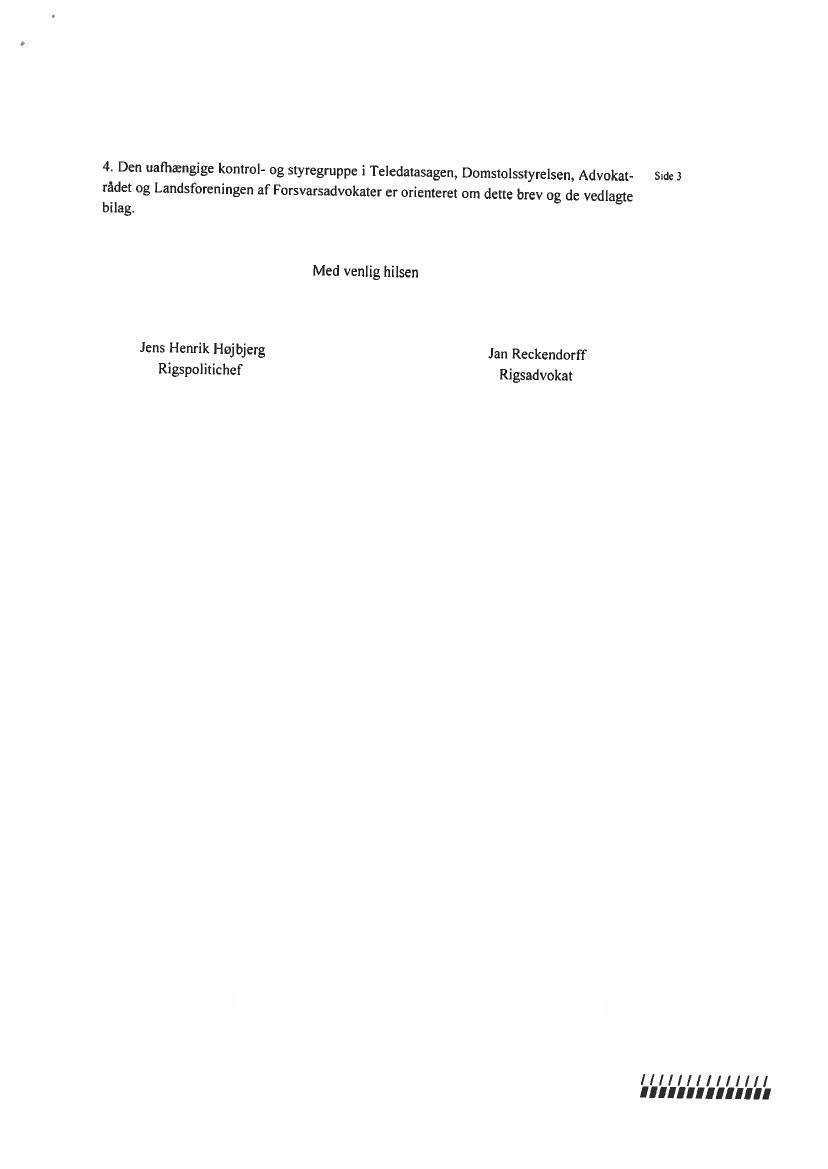 4. Den uafhængige kontrol- og styregruppe i Teledatasagen, Domstolsstyrelsen, Advokatrådet og Landsforeningen af Forsvarsadvokater er orienteret om dette brev og de vedlagte bilag.

Side 3

Med venlig hilsen

Jens Henrik Højbjerg
Rigspolitichef

Jan Reckendorff
Rigsadvokat